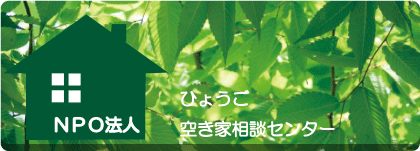 NPO法人

ひょうご
空き家相談センター